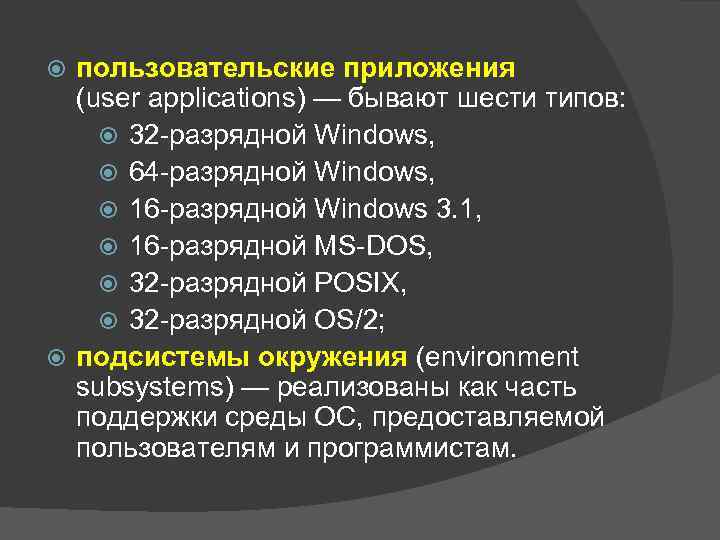 пользовательские приложения (user applications) — бывают шести типов:

32-разрядной Windows,

64-разрядной Windows,

16-разрядной Windows 3.1,

16-разрядной MS-DOS,

32-разрядной POSIX,

32-разрядной OS/2;

подсистемы окружения (environment subsystems) — реализованы как часть поддержки среды ОС, предоставляемой пользователям и программистам.